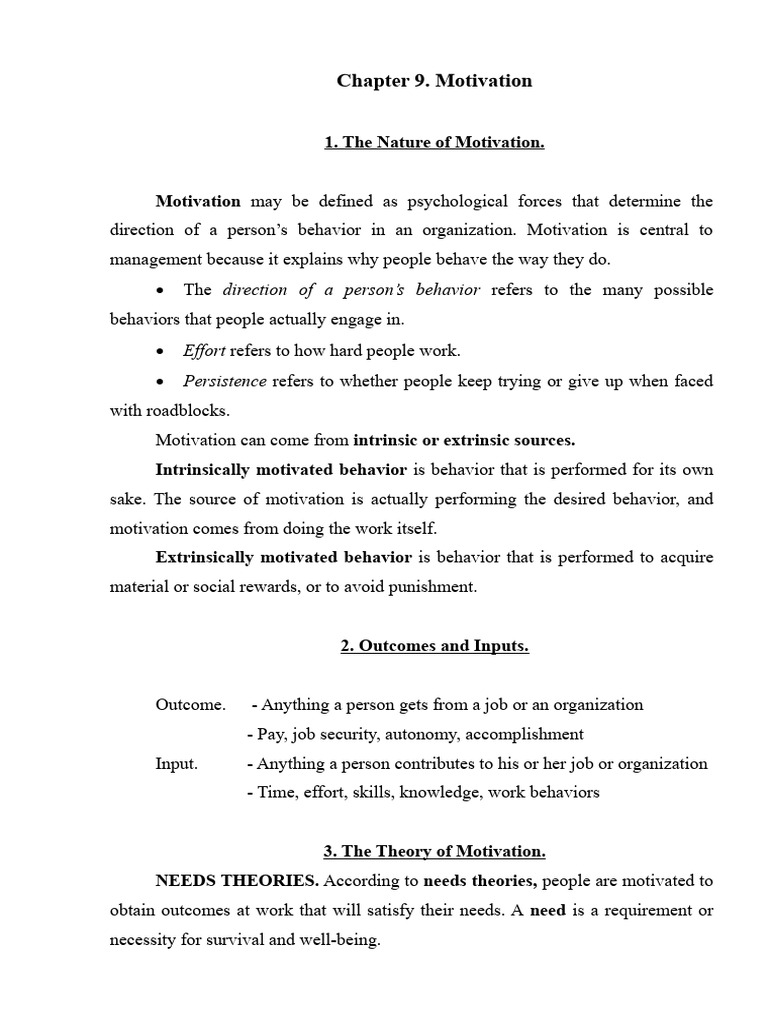 Chapter 9. Motivation

1. The Nature of Motivation.

Motivation may be defined as psychological forces that determine the direction of a person's behavior in an organization. Motivation is central to management because it explains why people behave the way they do.

• The direction of a person's behavior refers to the many possible behaviors that people actually engage in.

• Effort refers to how hard people work.

• Persistence refers to whether people keep trying or give up when faced with roadblocks.

Motivation can come from intrinsic or extrinsic sources.

Intrinsically motivated behavior is behavior that is performed for its own sake. The source of motivation is actually performing the desired behavior, and motivation comes from doing the work itself.

Extrinsically motivated behavior is behavior that is performed to acquire material or social rewards, or to avoid punishment.

2. Outcomes and Inputs.

Outcome. - Anything a person gets from a job or an organization
- Pay, job security, autonomy, accomplishment
Input. - Anything a person contributes to his or her job or organization
- Time, effort, skills, knowledge, work behaviors

3. The Theory of Motivation.

NEEDS THEORIES. According to needs theories, people are motivated to obtain outcomes at work that will satisfy their needs. A need is a requirement or necessity for survival and well-being.